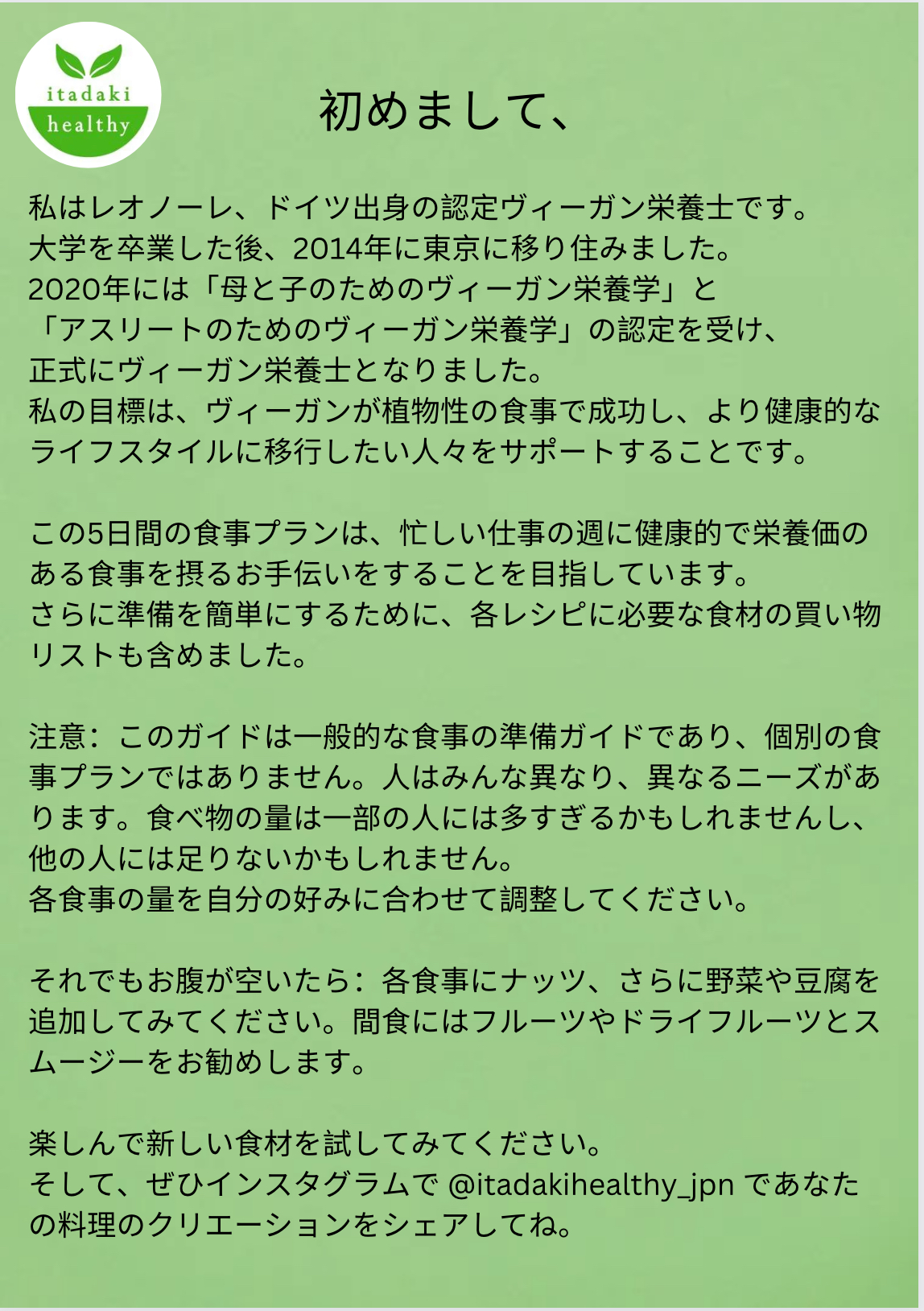 itadaki
healthy

初めまして、

私はレオノーレ、ドイツ出身の認定ヴィーガン栄養士です。大学を卒業した後、2014年に東京に移り住みました。2020年には「母と子のためのヴィーガン栄養学」と「アスリートのためのヴィーガン栄養学」の認定を受け、正式にヴィーガン栄養士となりました。私の目標は、ヴィーガンが植物性の食事で成功し、より健康的なライフスタイルに移行したい人々をサポートすることです。

この5日間の食事プランは、忙しい仕事の週に健康的で栄養価のある食事を摂るお手伝いをすることを目指しています。さらに準備を簡単にするために、各レシピに必要な食材の買い物リストも含めました。

注意：このガイドは一般的な食事の準備ガイドであり、個別の食事プランではありません。人はみんな異なり、異なるニーズがあります。食べ物の量は一部の人には多すぎるかもしれませんし、他の人には足りないかもしれません。各食事の量を自分の好みに合わせて調整してください。

それでもお腹が空いたら：各食事にナッツ、さらに野菜や豆腐を追加してみてください。間食にはフルーツやドライフルーツとスムージーをお勧めします。

楽しんで新しい食材を試してみてください。そして、ぜひインスタグラムで @itadakihealthy_jpn であなたの料理のクリエーションをシェアしてね。